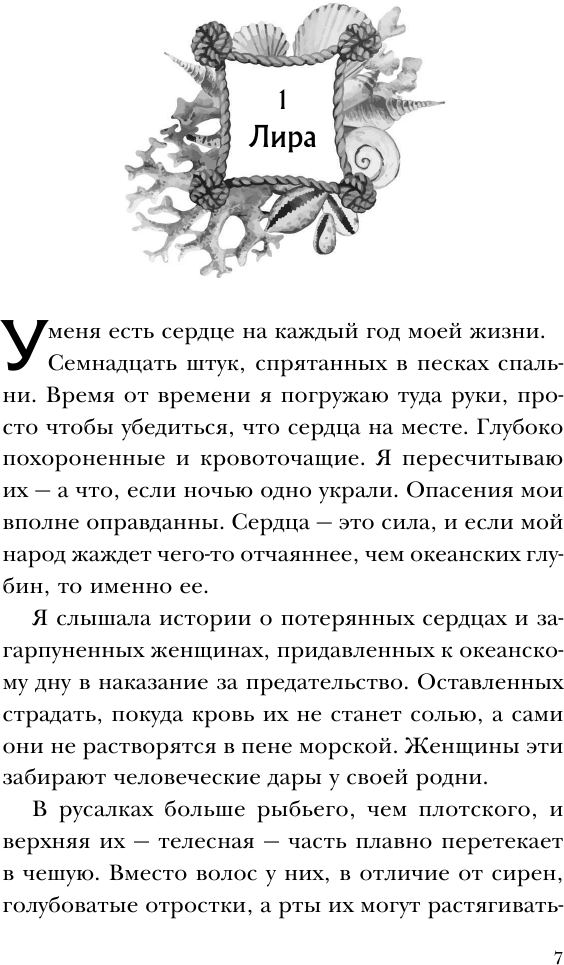 1
Лира

У меня есть сердце на каждый год моей жизни. Семнадцать штук, спрятанных в песках спальни. Время от времени я погружаю туда руки, просто чтобы убедиться, что сердца на месте. Глубоко похороненные и кровоточащие. Я пересчитываю их — а что, если ночью одно украли. Опасения мои вполне оправданны. Сердца — это сила, и если мой народ жаждет чего-то отчаяннее, чем океанских глубин, то именно ее.

Я слышала истории о потерянных сердцах и загарпуненных женщинах, придавленных к океанскому дну в наказание за предательство. Оставленных страдать, покуда кровь их не станет солью, а сами они не растворятся в пене морской. Женщины эти забирают человеческие дары у своей родни.

В русалках больше рыбьего, чем плотского, и верхняя их — телесная — часть плавно перетекает в чешую. Вместо волос у них, в отличие от сирен, голубоватые отростки, а рты их могут растягивать-

7